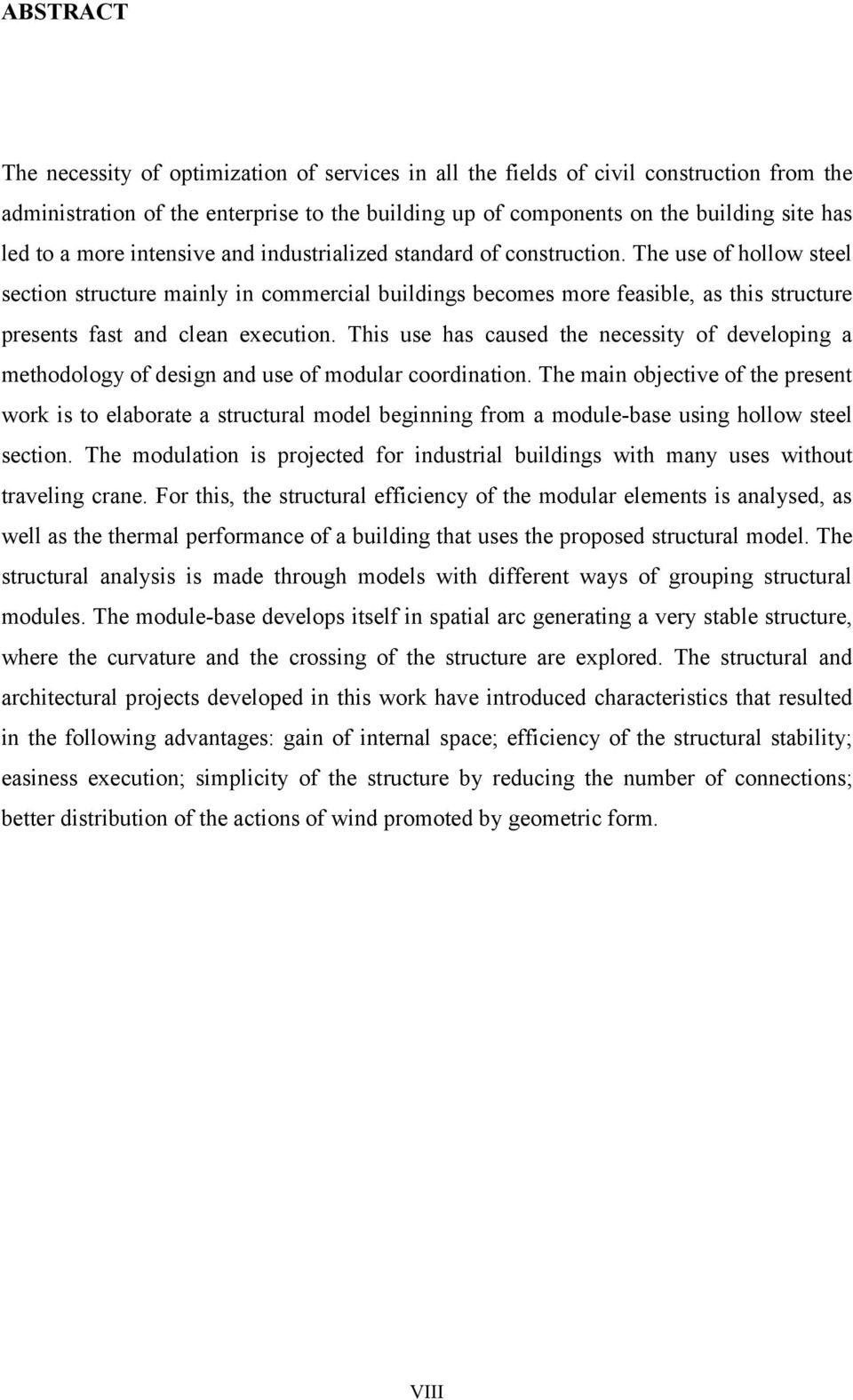 ABSTRACT

The necessity of optimization of services in all the fields of civil construction from the administration of the enterprise to the building up of components on the building site has led to a more intensive and industrialized standard of construction. The use of hollow steel section structure mainly in commercial buildings becomes more feasible, as this structure presents fast and clean execution. This use has caused the necessity of developing a methodology of design and use of modular coordination. The main objective of the present work is to elaborate a structural model beginning from a module-base using hollow steel section. The modulation is projected for industrial buildings with many uses without traveling crane. For this, the structural efficiency of the modular elements is analysed, as well as the thermal performance of a building that uses the proposed structural model. The structural analysis is made through models with different ways of grouping structural modules. The module-base develops itself in spatial arc generating a very stable structure, where the curvature and the crossing of the structure are explored. The structural and architectural projects developed in this work have introduced characteristics that resulted in the following advantages: gain of internal space; efficiency of the structural stability; easiness execution; simplicity of the structure by reducing the number of connections; better distribution of the actions of wind promoted by geometric form.

VIII